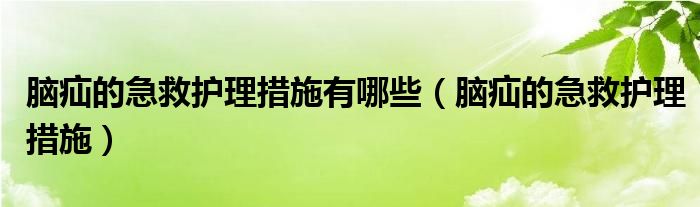 脑疝的急救护理措施有哪些（脑疝的急救护理措施）